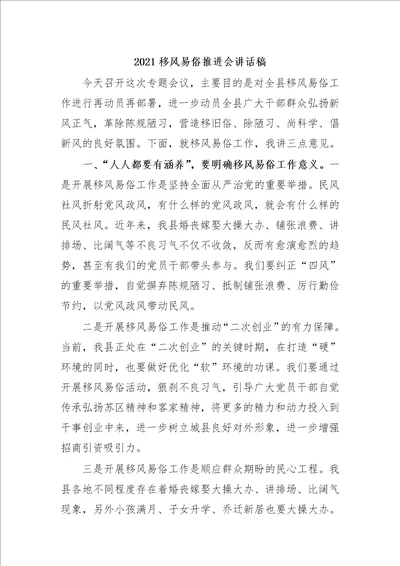 2021 移风易俗推进会讲话稿

今天召开这次专题会议，主要目的是对全县移风易俗工作进行再动员再部署，进一步动员全县广大干部群众弘扬新风正气，革除陈规陋习，营造移旧俗、除陋习、尚科学、倡新风的良好氛围。下面，就移风易俗工作，我讲三点意见。

一、“人人都要有涵养”，要明确移风易俗工作意义。一是开展移风易俗工作是坚持全面从严治党的重要举措。民风社风折射党风政风，有什么样的党风政风，就会有什么样的民风社风。近年来，我县婚丧嫁娶大操大办、铺张浪费、讲排场、比阔气等不良习气不仅不收敛，反而有愈演愈烈的趋势，甚至有我们的党员干部带头参与。我们要纠正“四风”的重要举措，自觉摒弃陈规陋习、抵制铺张浪费、厉行勤俭节约，以党风政风带动民风。

二是开展移风易俗工作是推动“二次创业”的有力保障。当前，我县正处在“二次创业”的关键时期，在打造“硬”环境的同时，也要做好优化“软”环境的功课。我们要通过开展移风易俗活动，狠刹不良习气，引导广大党员干部自觉传承弘扬苏区精神和客家精神，将更多的精力和动力投入到干事创业中来，进一步树立城县良好对外形象，进一步增强招商引资吸引力。

三是开展移风易俗工作是顺应群众期盼的民心工程。我县各地不同程度存在着婚丧嫁娶大操大办、讲排场、比阔气现象，另外小孩满月、子女升学、乔迁新居也要大操大办。